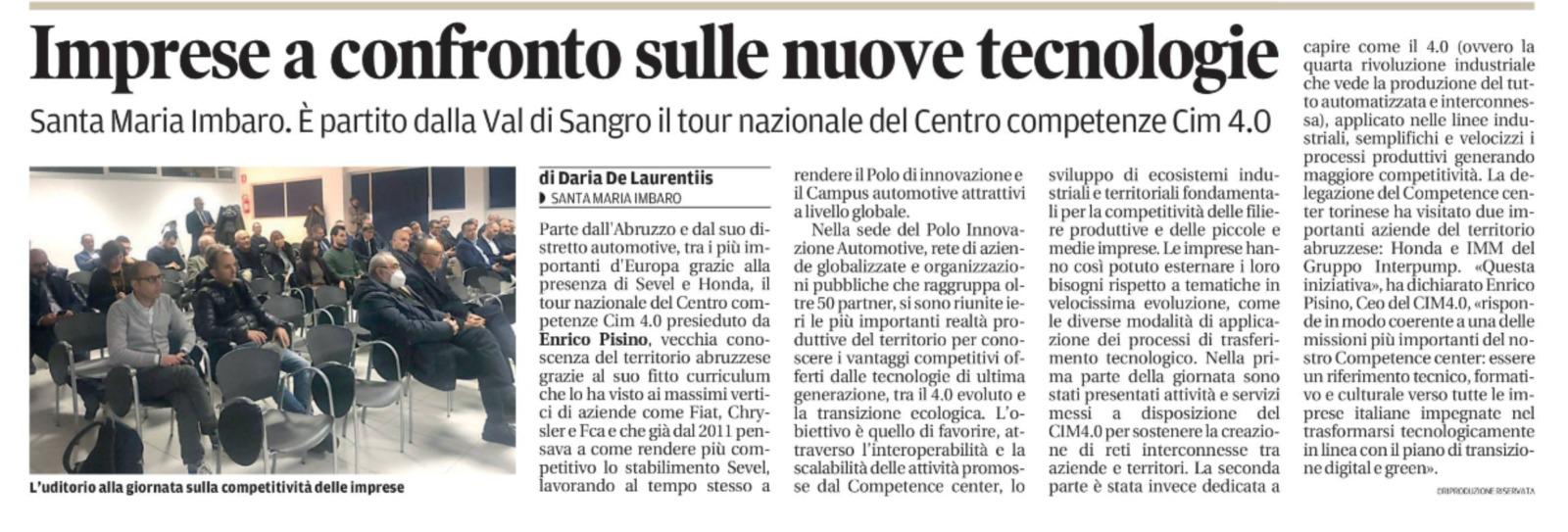 Imprese a confronto sulle nuove tecnologie

Santa Maria Imbaro. È partito dalla Val di Sangro il tour nazionale del Centro competenze Cim 4.0

L'uditorio alla giornata sulla competitività delle imprese

di Daria De Laurentiis
SANTA MARIA IMBARO

Parte dall'Abruzzo e dal suo distretto automotive, tra i più importanti d'Europa grazie alla presenza di Sevel e Honda, il tour nazionale del Centro competenze Cim 4.0 presieduto da Enrico Pisino, vecchia conoscenza del territorio abruzzese grazie al suo fitto curriculum che lo ha visto ai massimi vertici di aziende come Fiat, Chrysler e Fca e che già dal 2011 pensava a come rendere più competitivo lo stabilimento Sevel, lavorando al tempo stesso a rendere il Polo di innovazione e il Campus automotive attrattivi a livello globale.

Nella sede del Polo Innovazione Automotive, rete di aziende globalizzate e organizzazioni pubbliche che raggruppa oltre 50 partner, si sono riunite ieri le più importanti realtà produttive del territorio per conoscere i vantaggi competitivi offerti dalle tecnologie di ultima generazione, tra il 4.0 evoluto e la transizione ecologica. L'obiettivo è quello di favorire, attraverso l'interoperabilità e la scalabilità delle attività promosse dal Competence center, lo sviluppo di ecosistemi industriali e territoriali fondamentali per la competitività delle filiere produttive e delle piccole e medie imprese. Le imprese hanno così potuto esternare i loro bisogni rispetto a tematiche in velocissima evoluzione, come le diverse modalità di applicazione dei processi di trasferimento tecnologico. Nella prima parte della giornata sono stati presentati attività e servizi messi a disposizione del CIM4.0 per sostenere la creazione di reti interconnesse tra aziende e territori. La seconda parte è stata invece dedicata a capire come il 4.0 (ovvero la quarta rivoluzione industriale che vede la produzione del tutto automatizzata e interconnessa), applicato nelle linee industriali, semplifichi e velocizzi i processi produttivi generando maggiore competitività. La delegazione del Competence center torinese ha visitato due importanti aziende del territorio abruzzese: Honda e IMM del Gruppo Interpump. «Questa iniziativa», ha dichiarato Enrico Pisino, Ceo del CIM4.0, «risponde in modo coerente a una delle missioni più importanti del nostro Competence center: essere un riferimento tecnico, formativo e culturale verso tutte le imprese italiane impegnate nel trasformarsi tecnologicamente in linea con il piano di transizione digital e green».

©RIPRODUZIONE RISERVATA